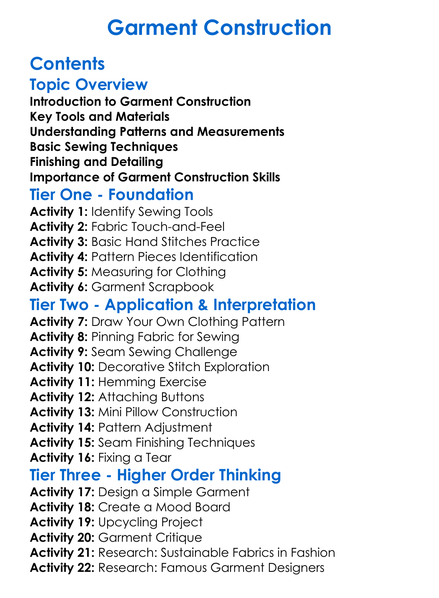 Garment Construction

Contents

Topic Overview

Introduction to Garment Construction
Key Tools and Materials
Understanding Patterns and Measurements
Basic Sewing Techniques
Finishing and Detailing
Importance of Garment Construction Skills

Tier One - Foundation

Activity 1: Identify Sewing Tools
Activity 2: Fabric Touch-and-Feel
Activity 3: Basic Hand Stitches Practice
Activity 4: Pattern Pieces Identification
Activity 5: Measuring for Clothing
Activity 6: Garment Scrapbook

Tier Two - Application & Interpretation

Activity 7: Draw Your Own Clothing Pattern
Activity 8: Pinning Fabric for Sewing
Activity 9: Seam Sewing Challenge
Activity 10: Decorative Stitch Exploration
Activity 11: Hemming Exercise
Activity 12: Attaching Buttons
Activity 13: Mini Pillow Construction
Activity 14: Pattern Adjustment
Activity 15: Seam Finishing Techniques
Activity 16: Fixing a Tear

Tier Three - Higher Order Thinking

Activity 17: Design a Simple Garment
Activity 18: Create a Mood Board
Activity 19: Upcycling Project
Activity 20: Garment Critique
Activity 21: Research: Sustainable Fabrics in Fashion
Activity 22: Research: Famous Garment Designers